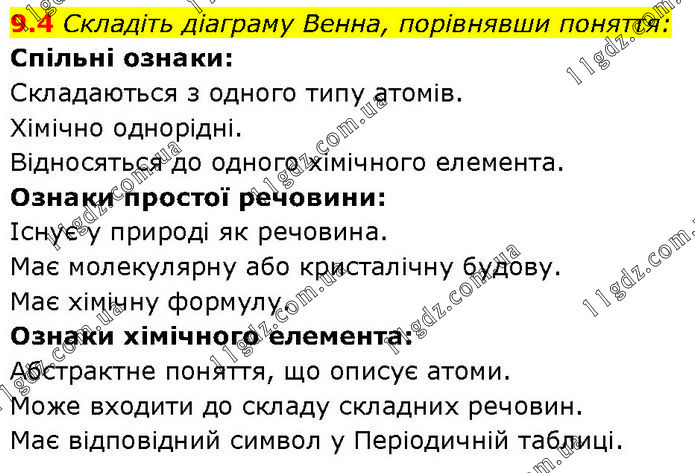 9.4 Складіть діаграму Венна, порівнявши поняття:

Спільні ознаки:

Складаються з одного типу атомів.

Хімічно однорідні.

Відносяться до одного хімічного елемента.

Ознаки простої речовини:

Існує у природі як речовина.

Має молекулярну або кристалічну будову.

Має хімічну формулу.

Ознаки хімічного елемента:

Абстрактне поняття, що описує атоми.

Може входити до складу складних речовин.

Має відповідний символ у Періодичній таблиці.

11gdz.com.ua